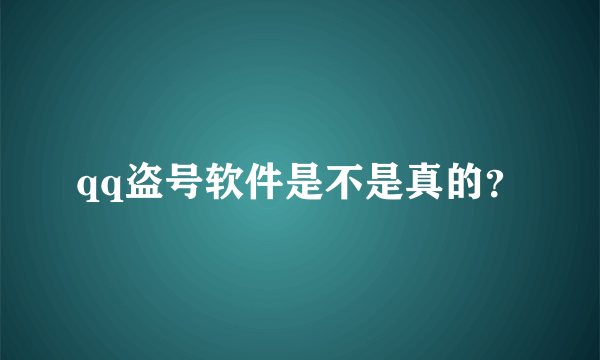 qq盗号软件是不是真的?